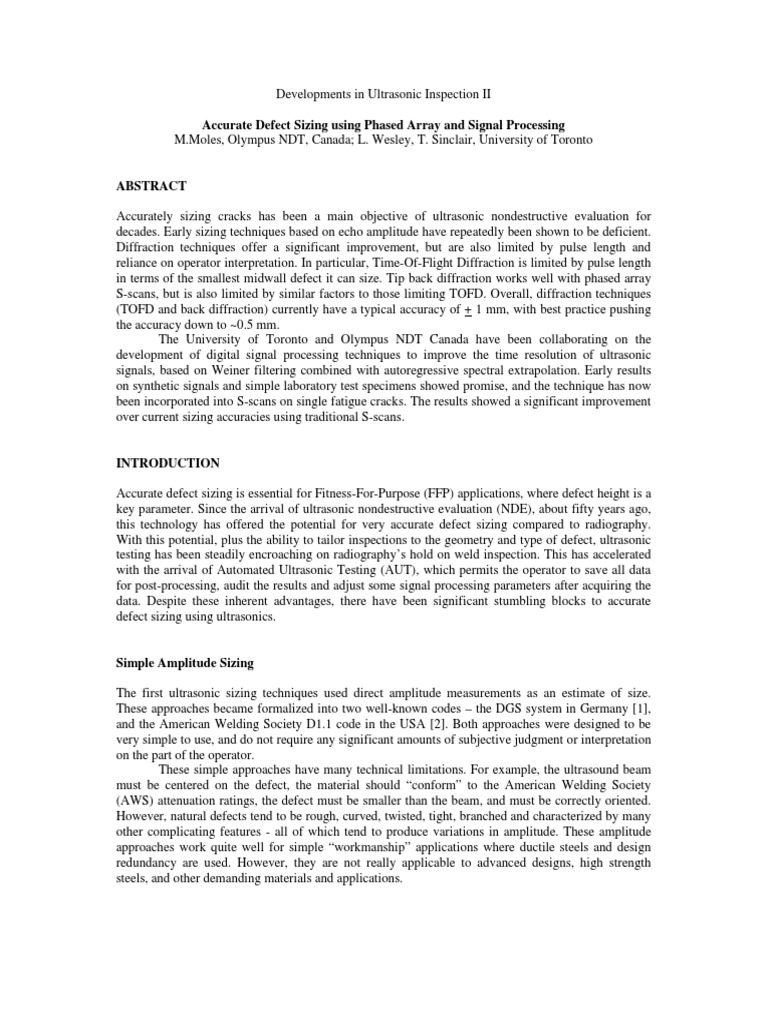 Developments in Ultrasonic Inspection II

Accurate Defect Sizing using Phased Array and Signal Processing
M.Moles, Olympus NDT, Canada; L. Wesley, T. Sinclair, University of Toronto

ABSTRACT

Accurately sizing cracks has been a main objective of ultrasonic nondestructive evaluation for decades. Early sizing techniques based on echo amplitude have repeatedly been shown to be deficient. Diffraction techniques offer a significant improvement, but are also limited by pulse length and reliance on operator interpretation. In particular, Time-Of-Flight Diffraction is limited by pulse length in terms of the smallest midwall defect it can size. Tip back diffraction works well with phased array S-scans, but is also limited by similar factors to those limiting TOFD. Overall, diffraction techniques (TOFD and back diffraction) currently have a typical accuracy of $\pm$ 1 mm, with best practice pushing the accuracy down to ~0.5 mm.

The University of Toronto and Olympus NDT Canada have been collaborating on the development of digital signal processing techniques to improve the time resolution of ultrasonic signals, based on Weiner filtering combined with autoregressive spectral extrapolation. Early results on synthetic signals and simple laboratory test specimens showed promise, and the technique has now been incorporated into S-scans on single fatigue cracks. The results showed a significant improvement over current sizing accuracies using traditional S-scans.

INTRODUCTION

Accurate defect sizing is essential for Fitness-For-Purpose (FFP) applications, where defect height is a key parameter. Since the arrival of ultrasonic nondestructive evaluation (NDE), about fifty years ago, this technology has offered the potential for very accurate defect sizing compared to radiography. With this potential, plus the ability to tailor inspections to the geometry and type of defect, ultrasonic testing has been steadily encroaching on radiography's hold on weld inspection. This has accelerated with the arrival of Automated Ultrasonic Testing (AUT), which permits the operator to save all data for post-processing, audit the results and adjust some signal processing parameters after acquiring the data. Despite these inherent advantages, there have been significant stumbling blocks to accurate defect sizing using ultrasonics.

Simple Amplitude Sizing

The first ultrasonic sizing techniques used direct amplitude measurements as an estimate of size. These approaches became formalized into two well-known codes – the DGS system in Germany [1], and the American Welding Society D1.1 code in the USA [2]. Both approaches were designed to be very simple to use, and do not require any significant amounts of subjective judgment or interpretation on the part of the operator.

These simple approaches have many technical limitations. For example, the ultrasound beam must be centered on the defect, the material should "conform" to the American Welding Society (AWS) attenuation ratings, the defect must be smaller than the beam, and must be correctly oriented. However, natural defects tend to be rough, curved, twisted, tight, branched and characterized by many other complicating features - all of which tend to produce variations in amplitude. These amplitude approaches work quite well for simple "workmanship" applications where ductile steels and design redundancy are used. However, they are not really applicable to advanced designs, high strength steels, and other demanding materials and applications.